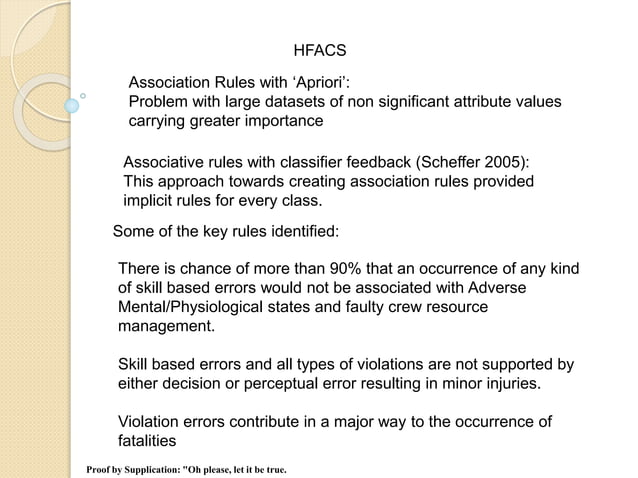 HFACS

Association Rules with ‘Apriori’:
Problem with large datasets of non significant attribute values carrying greater importance

Associative rules with classifier feedback (Scheffer 2005):
This approach towards creating association rules provided implicit rules for every class.

Some of the key rules identified:

There is chance of more than 90% that an occurrence of any kind of skill based errors would not be associated with Adverse Mental/Physiological states and faulty crew resource management.

Skill based errors and all types of violations are not supported by either decision or perceptual error resulting in minor injuries.

Violation errors contribute in a major way to the occurrence of fatalities

Proof by Supplication: "Oh please, let it be true.